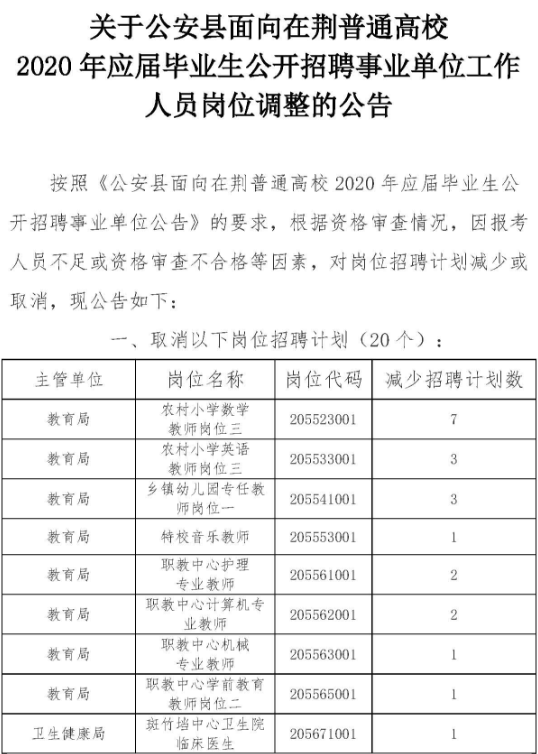 关于公安县面向在荆普通高校
2020 年应届毕业生公开招聘事业单位工作人员岗位调整的公告

按照《公安县面向在荆普通高校 2020 年应届毕业生公开招聘事业单位公告》的要求，根据资格审查情况，因报考人员不足或资格审查不合格等因素，对岗位招聘计划减少或取消，现公告如下：

一、取消以下岗位招聘计划（20 个）：

| 主管单位 | 岗位名称 | 岗位代码 | 减少招聘计划数 |
|---|---|---|---|
| 教育局 | 农村小学数学教师岗位三 | 205523001 | 7 |
| 教育局 | 农村小学英语教师岗位三 | 205533001 | 3 |
| 教育局 | 乡镇幼儿园专任教师岗位一 | 205541001 | 3 |
| 教育局 | 特校音乐教师 | 205553001 | 1 |
| 教育局 | 职教中心护理专业教师 | 205561001 | 2 |
| 教育局 | 职教中心计算机专业教师 | 205562001 | 2 |
| 教育局 | 职教中心机械专业教师 | 205563001 | 1 |
| 教育局 | 职教中心学前教育教师岗位二 | 205565001 | 1 |
| 卫生健康局 | 斑竹垱中心卫生院临床医生 | 205671001 | 1 |